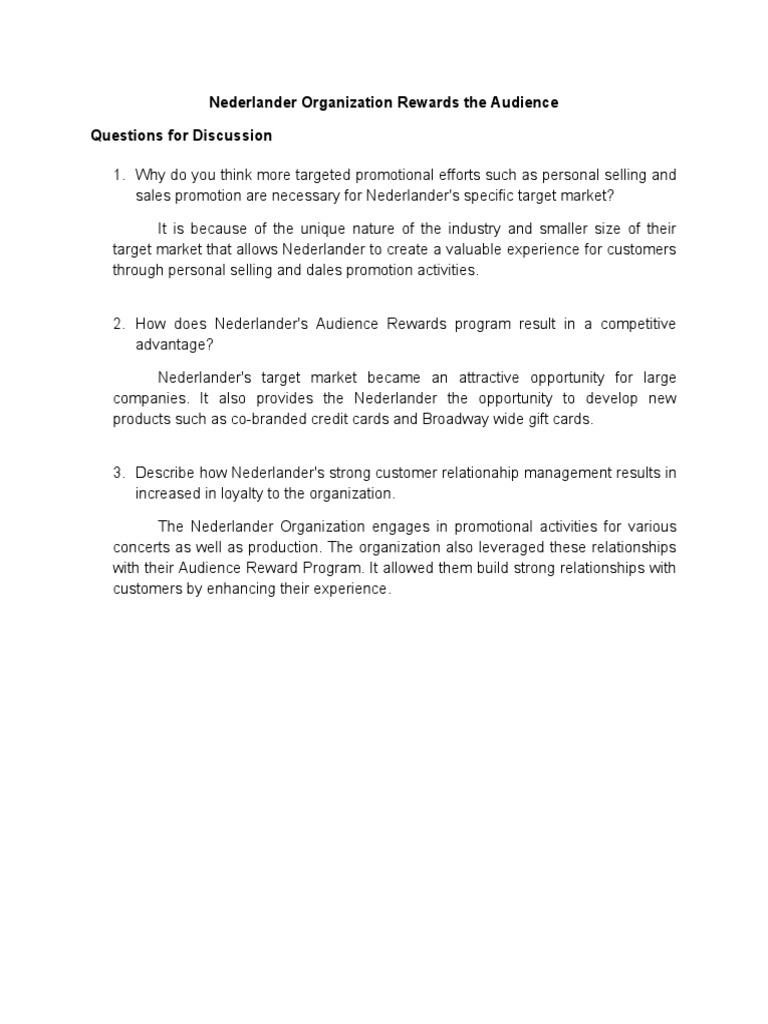 Nederlander Organization Rewards the Audience

Questions for Discussion

1. Why do you think more targeted promotional efforts such as personal selling and sales promotion are necessary for Nederlander's specific target market?

It is because of the unique nature of the industry and smaller size of their target market that allows Nederlander to create a valuable experience for customers through personal selling and dales promotion activities.

2. How does Nederlander's Audience Rewards program result in a competitive advantage?

Nederlander's target market became an attractive opportunity for large companies. It also provides the Nederlander the opportunity to develop new products such as co-branded credit cards and Broadway wide gift cards.

3. Describe how Nederlander's strong customer relationahip management results in increased in loyalty to the organization.

The Nederlander Organization engages in promotional activities for various concerts as well as production. The organization also leveraged these relationships with their Audience Reward Program. It allowed them build strong relationships with customers by enhancing their experience.